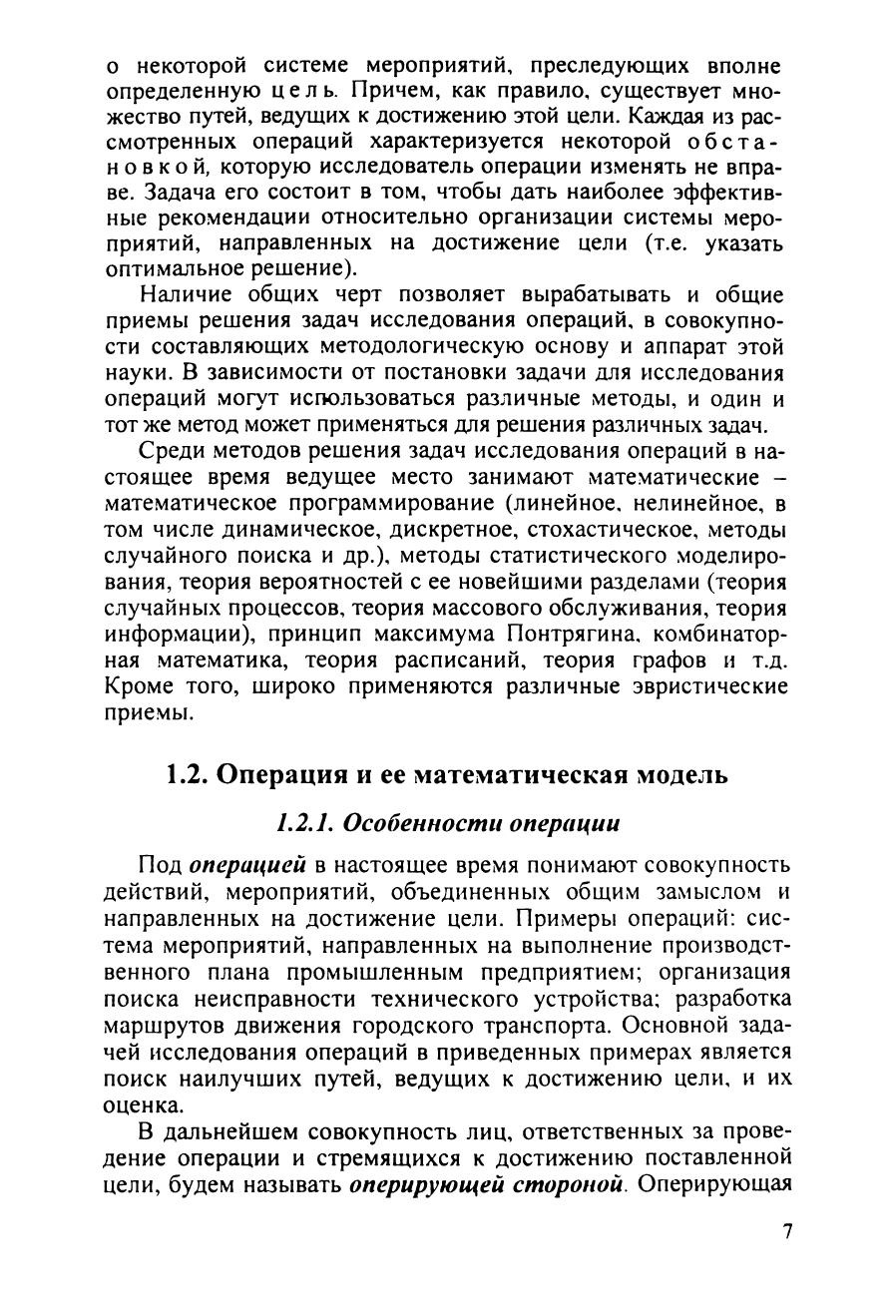 о некоторой системе мероприятий, преследующих вполне определенную цель. Причем, как правило, существует множество путей, ведущих к достижению этой цели. Каждая из рассмотренных операций характеризуется некоторой обстановкой, которую исследователь операции изменять не вправе. Задача его состоит в том, чтобы дать наиболее эффективные рекомендации относительно организации системы мероприятий, направленных на достижение цели (т.е. указать оптимальное решение).

Наличие общих черт позволяет вырабатывать и общие приемы решения задач исследования операций, в совокупности составляющих методологическую основу и аппарат этой науки. В зависимости от постановки задачи для исследования операций могут использоваться различные методы, и один и тот же метод может применяться для решения различных задач.

Среди методов решения задач исследования операций в настоящее время ведущее место занимают математические – математическое программирование (линейное, нелинейное, в том числе динамическое, дискретное, стохастическое, методы случайного поиска и др.), методы статистического моделирования, теория вероятностей с ее новейшими разделами (теория случайных процессов, теория массового обслуживания, теория информации), принцип максимума Понтрягина, комбинаторная математика, теория расписаний, теория графов и т.д. Кроме того, широко применяются различные эвристические приемы.

1.2. Операция и ее математическая модель

1.2.1. Особенности операции

Под операцией в настоящее время понимают совокупность действий, мероприятий, объединенных общим замыслом и направленных на достижение цели. Примеры операций: система мероприятий, направленных на выполнение производственного плана промышленным предприятием; организация поиска неисправности технического устройства; разработка маршрутов движения городского транспорта. Основной задачей исследования операций в приведенных примерах является поиск наилучших путей, ведущих к достижению цели, и их оценка.

В дальнейшем совокупность лиц, ответственных за проведение операции и стремящихся к достижению поставленной цели, будем называть оперирующей стороной. Оперирующая

7